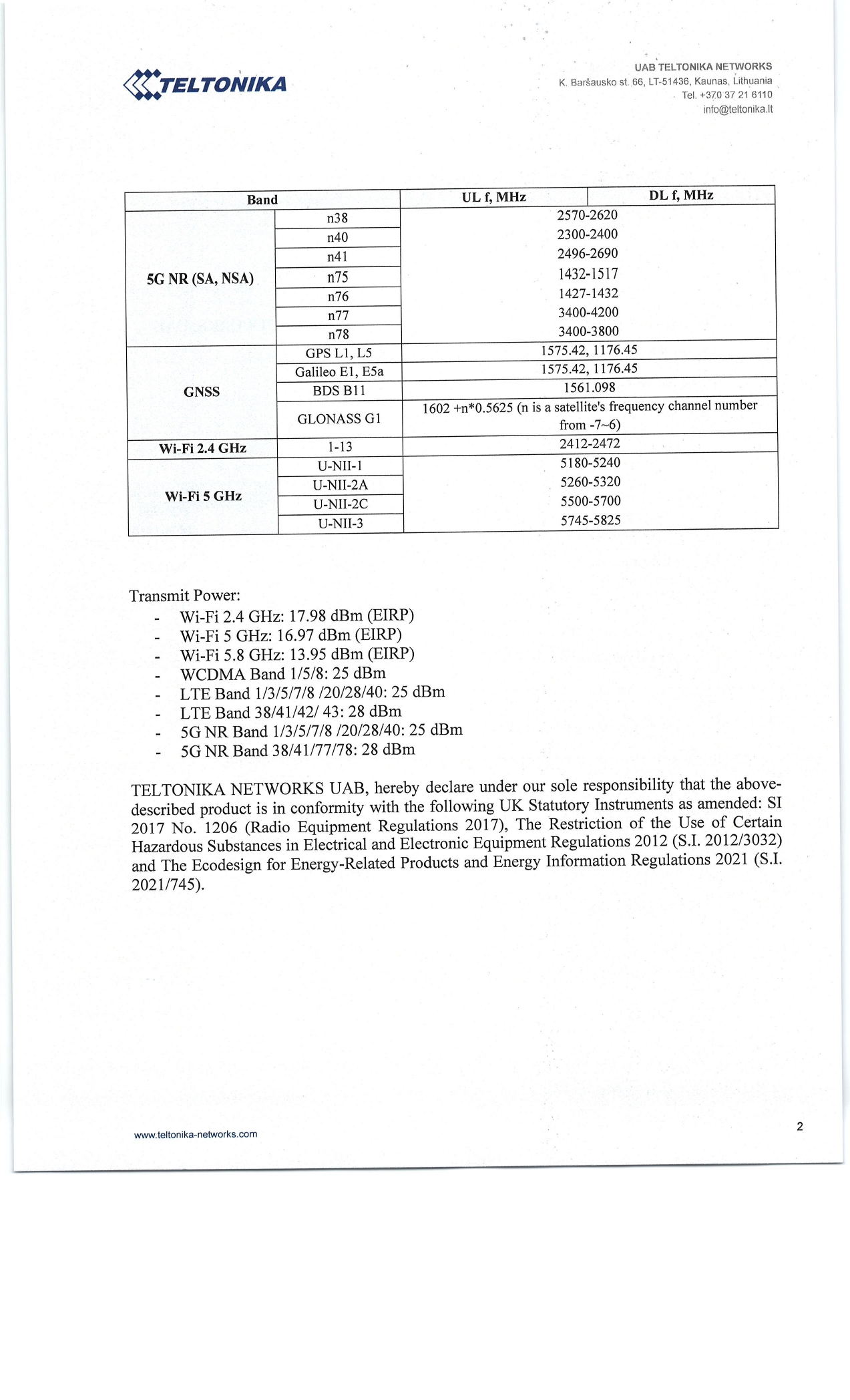 TELTONIKA

UAB TELTONIKA NETWORKS
K. Baršausko st. 66, LT-51436, Kaunas, Lithuania
Tel. +370 37 21 6110
info@teltonika.lt

| Band | | UL f, MHz | DL f, MHz |
|---|---|---|---|
| 5G NR (SA, NSA) | n38 | 2570-2620 | |
| | n40 | 2300-2400 | |
| | n41 | 2496-2690 | |
| | n75 | 1432-1517 | |
| | n76 | 1427-1432 | |
| | n77 | 3400-4200 | |
| | n78 | 3400-3800 | |
| GNSS | GPS L1, L5 | 1575.42, 1176.45 | |
| | Galileo E1, E5a | 1575.42, 1176.45 | |
| | BDS B11 | 1561.098 | |
| | GLONASS G1 | 1602 +n*0.5625 (n is a satellite's frequency channel number from -7~6) | |
| Wi-Fi 2.4 GHz | 1-13 | 2412-2472 | |
| Wi-Fi 5 GHz | U-NII-1 | 5180-5240 | |
| | U-NII-2A | 5260-5320 | |
| | U-NII-2C | 5500-5700 | |
| | U-NII-3 | 5745-5825 | |

Transmit Power:
- Wi-Fi 2.4 GHz: 17.98 dBm (EIRP)
- Wi-Fi 5 GHz: 16.97 dBm (EIRP)
- Wi-Fi 5.8 GHz: 13.95 dBm (EIRP)
- WCDMA Band 1/5/8: 25 dBm
- LTE Band 1/3/5/7/8 /20/28/40: 25 dBm
- LTE Band 38/41/42/ 43: 28 dBm
- 5G NR Band 1/3/5/7/8 /20/28/40: 25 dBm
- 5G NR Band 38/41/77/78: 28 dBm

TELTONIKA NETWORKS UAB, hereby declare under our sole responsibility that the above-described product is in conformity with the following UK Statutory Instruments as amended: SI 2017 No. 1206 (Radio Equipment Regulations 2017), The Restriction of the Use of Certain Hazardous Substances in Electrical and Electronic Equipment Regulations 2012 (S.I. 2012/3032) and The Ecodesign for Energy-Related Products and Energy Information Regulations 2021 (S.I. 2021/745).

www.teltonika-networks.com

2